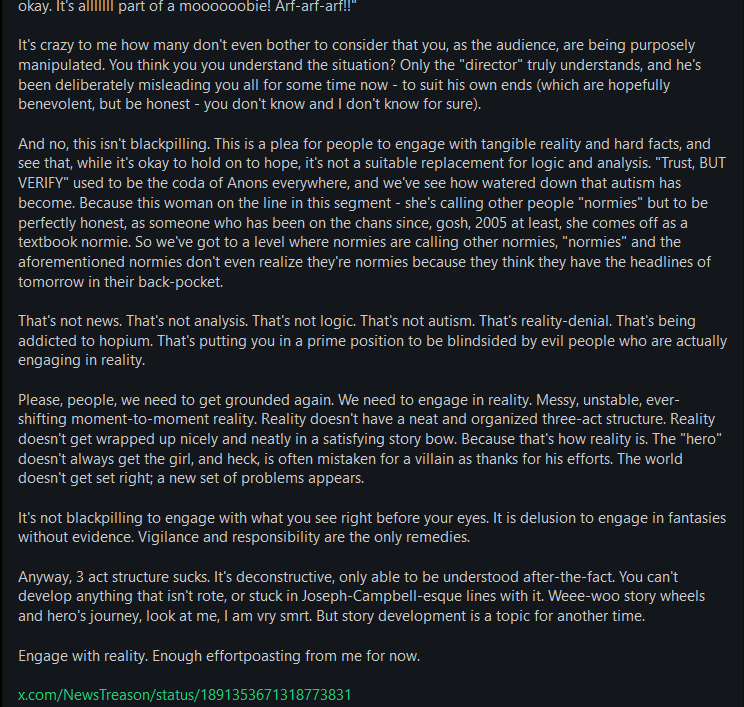 okay. It's alllllll part of a moooooobie! Arf-arf-arf!!"

It's crazy to me how many don't even bother to consider that you, as the audience, are being purposely manipulated. You think you you understand the situation? Only the "director" truly understands, and he's been deliberately misleading you all for some time now - to suit his own ends (which are hopefully benevolent, but be honest - you don't know and I don't know for sure).

And no, this isn't blackpilling. This is a plea for people to engage with tangible reality and hard facts, and see that, while it's okay to hold on to hope, it's not a suitable replacement for logic and analysis. "Trust, BUT VERIFY" used to be the coda of Anons everywhere, and we've see how watered down that autism has become. Because this woman on the line in this segment - she's calling other people "normies" but to be perfectly honest, as someone who has been on the chans since, gosh, 2005 at least, she comes off as a textbook normie. So we've got to a level where normies are calling other normies, "normies" and the aforementioned normies don't even realize they're normies because they think they have the headlines of tomorrow in their back-pocket.

That's not news. That's not analysis. That's not logic. That's not autism. That's reality-denial. That's being addicted to hopium. That's putting you in a prime position to be blindsided by evil people who are actually engaging in reality.

Please, people, we need to get grounded again. We need to engage in reality. Messy, unstable, ever-shifting moment-to-moment reality. Reality doesn't have a neat and organized three-act structure. Reality doesn't get wrapped up nicely and neatly in a satisfying story bow. Because that's how reality is. The "hero" doesn't always get the girl, and heck, is often mistaken for a villain as thanks for his efforts. The world doesn't get set right; a new set of problems appears.

It's not blackpilling to engage with what you see right before your eyes. It is delusion to engage in fantasies without evidence. Vigilance and responsibility are the only remedies.

Anyway, 3 act structure sucks. It's deconstructive, only able to be understood after-the-fact. You can't develop anything that isn't rote, or stuck in Joseph-Campbell-esque lines with it. Weee-woo story wheels and hero's journey, look at me, I am vry smrt. But story development is a topic for another time.

Engage with reality. Enough effortpoasting from me for now.

x.com/NewsTreason/status/1891353671318773831